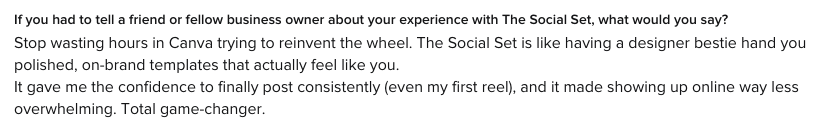 If you had to tell a friend or fellow business owner about your experience with The Social Set, what would you say?

Stop wasting hours in Canva trying to reinvent the wheel. The Social Set is like having a designer bestie hand you polished, on-brand templates that actually feel like you.
It gave me the confidence to finally post consistently (even my first reel), and it made showing up online way less overwhelming. Total game-changer.